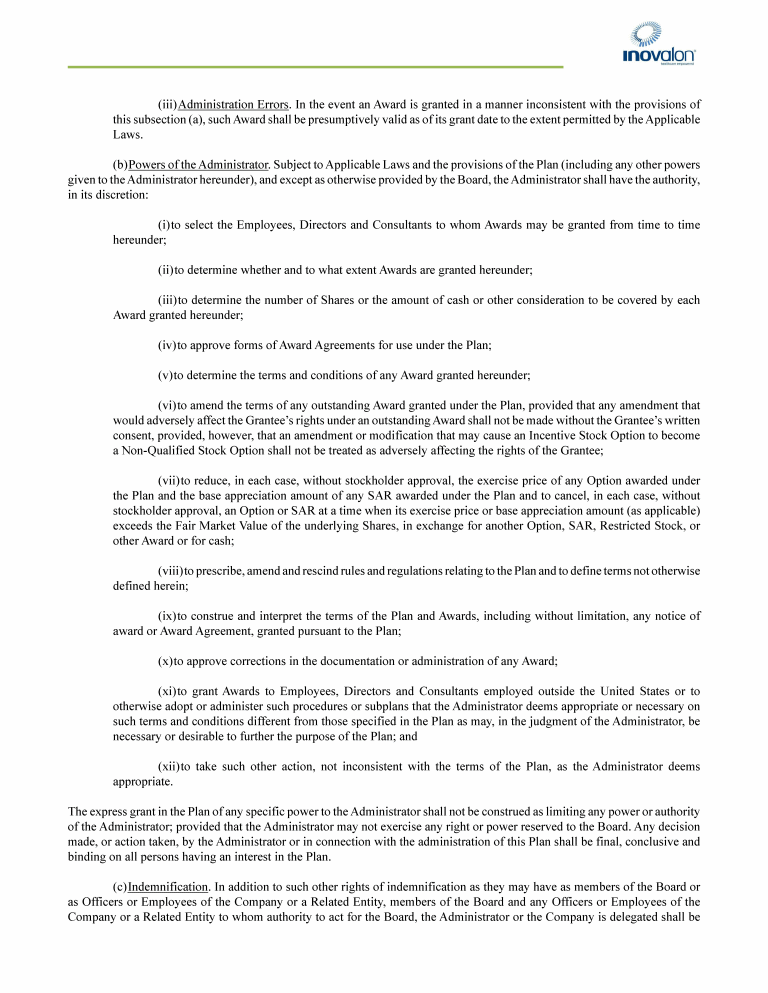 inovalon

(iii)Administration Errors. In the event an Award is granted in a manner inconsistent with the provisions of this subsection (a), such Award shall be presumptively valid as of its grant date to the extent permitted by the Applicable Laws.

(b)Powers of the Administrator. Subject to Applicable Laws and the provisions of the Plan (including any other powers given to the Administrator hereunder), and except as otherwise provided by the Board, the Administrator shall have the authority, in its discretion:

(i)to select the Employees, Directors and Consultants to whom Awards may be granted from time to time hereunder;

(ii)to determine whether and to what extent Awards are granted hereunder;

(iii)to determine the number of Shares or the amount of cash or other consideration to be covered by each Award granted hereunder;

(iv)to approve forms of Award Agreements for use under the Plan;

(v)to determine the terms and conditions of any Award granted hereunder;

(vi)to amend the terms of any outstanding Award granted under the Plan, provided that any amendment that would adversely affect the Grantee's rights under an outstanding Award shall not be made without the Grantee's written consent, provided, however, that an amendment or modification that may cause an Incentive Stock Option to become a Non-Qualified Stock Option shall not be treated as adversely affecting the rights of the Grantee;

(vii)to reduce, in each case, without stockholder approval, the exercise price of any Option awarded under the Plan and the base appreciation amount of any SAR awarded under the Plan and to cancel, in each case, without stockholder approval, an Option or SAR at a time when its exercise price or base appreciation amount (as applicable) exceeds the Fair Market Value of the underlying Shares, in exchange for another Option, SAR, Restricted Stock, or other Award or for cash;

(viii)to prescribe, amend and rescind rules and regulations relating to the Plan and to define terms not otherwise defined herein;

(ix)to construe and interpret the terms of the Plan and Awards, including without limitation, any notice of award or Award Agreement, granted pursuant to the Plan;

(x)to approve corrections in the documentation or administration of any Award;

(xi)to grant Awards to Employees, Directors and Consultants employed outside the United States or to otherwise adopt or administer such procedures or subplans that the Administrator deems appropriate or necessary on such terms and conditions different from those specified in the Plan as may, in the judgment of the Administrator, be necessary or desirable to further the purpose of the Plan; and

(xii)to take such other action, not inconsistent with the terms of the Plan, as the Administrator deems appropriate.

The express grant in the Plan of any specific power to the Administrator shall not be construed as limiting any power or authority of the Administrator; provided that the Administrator may not exercise any right or power reserved to the Board. Any decision made, or action taken, by the Administrator or in connection with the administration of this Plan shall be final, conclusive and binding on all persons having an interest in the Plan.

(c)Indemnification. In addition to such other rights of indemnification as they may have as members of the Board or as Officers or Employees of the Company or a Related Entity, members of the Board and any Officers or Employees of the Company or a Related Entity to whom authority to act for the Board, the Administrator or the Company is delegated shall be